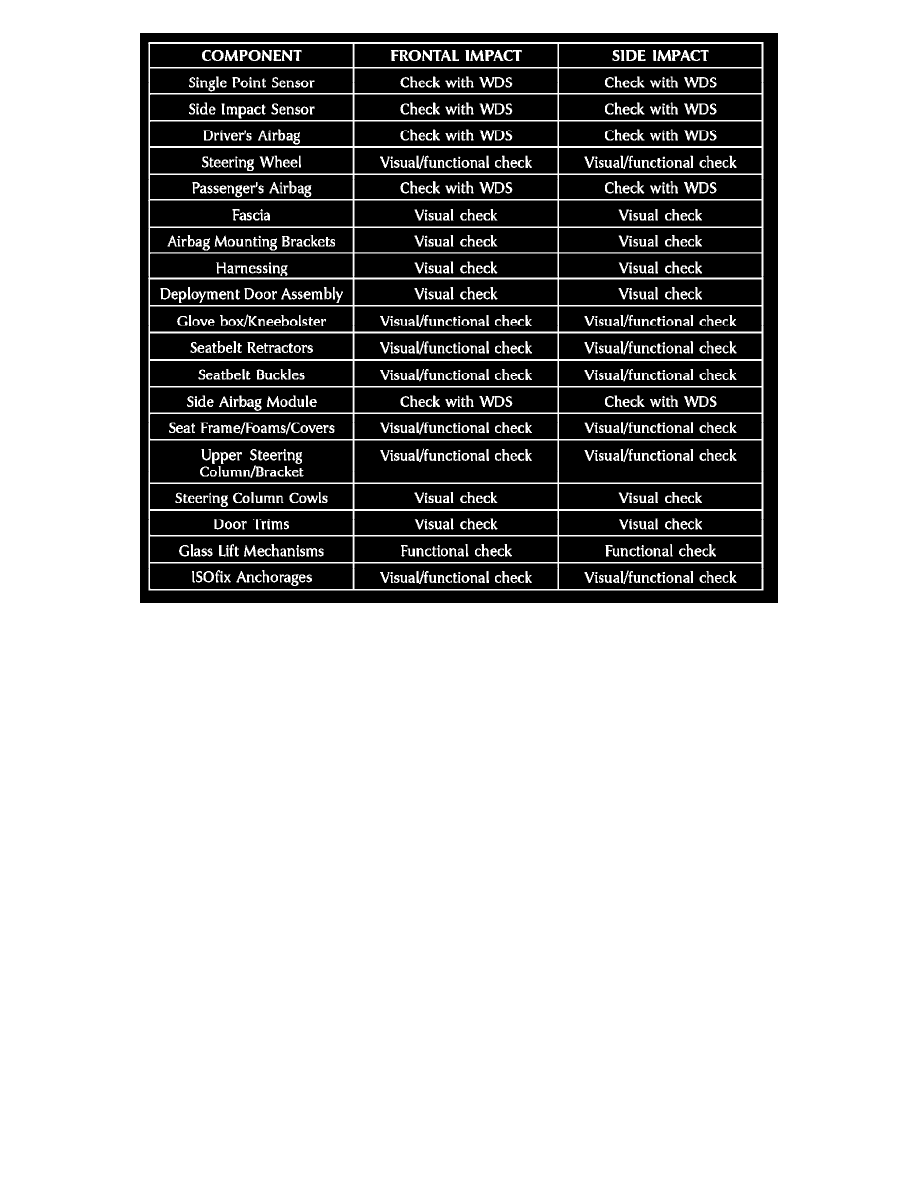 | COMPONENT | FRONTAL IMPACT | SIDE IMPACT |
|---|---|---|
| Single Point Sensor | Check with WDS | Check with WDS |
| Side Impact Sensor | Check with WDS | Check with WDS |
| Driver's Airbag | Check with WDS | Check with WDS |
| Steering Wheel | Visual/functional check | Visual/functional check |
| Passenger's Airbag | Check with WDS | Check with WDS |
| Fascia | Visual check | Visual check |
| Airbag Mounting Brackets | Visual check | Visual check |
| Harnessing | Visual check | Visual check |
| Deployment Door Assembly | Visual check | Visual check |
| Glove box/Kneebolster | Visual/functional check | Visual/functional check |
| Seatbelt Retractors | Visual/functional check | Visual/functional check |
| Seatbelt Buckles | Visual/functional check | Visual/functional check |
| Side Airbag Module | Check with WDS | Check with WDS |
| Seat Frame/Foams/Covers | Visual/functional check | Visual/functional check |
| Upper Steering Column/Bracket | Visual/functional check | Visual/functional check |
| Steering Column Cowls | Visual check | Visual check |
| Door Trims | Visual check | Visual check |
| Glass Lift Mechanisms | Functional check | Functional check |
| ISOfix Anchorages | Visual/functional check | Visual/functional check |